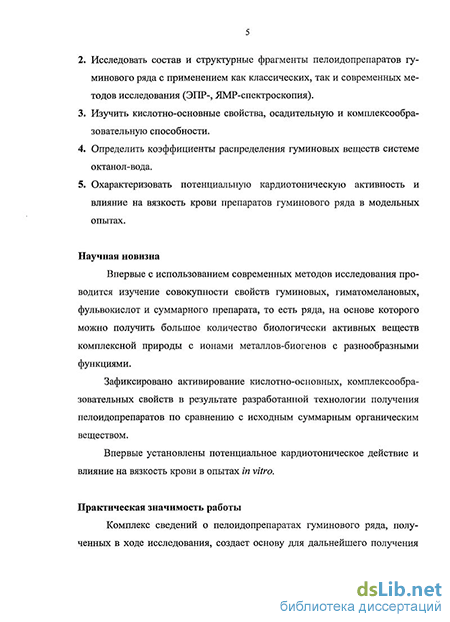 5

2. Исследовать состав и структурные фрагменты пелоидопрепаратов гуминового ряда с применением как классических, так и современных методов исследования (ЭПР-, ЯМР-спектроскопия).

3. Изучить кислотно-основные свойства, осадительную и комплексообразовательную способности.

4. Определить коэффициенты распределения гуминовых веществ системе октанол-вода.

5. Охарактеризовать потенциальную кардиотоническую активность и влияние на вязкость крови препаратов гуминового ряда в модельных опытах.

Научная новизна

Впервые с использованием современных методов исследования проводится изучение совокупности свойств гуминовых, гиматомелановых, фульвокислот и суммарного препарата, то есть ряда, на основе которого можно получить большое количество биологически активных веществ комплексной природы с ионами металлов-биогенов с разнообразными функциями.

Зафиксировано активирование кислотно-основных, комплексообразовательных свойств в результате разработанной технологии получения пелоидопрепаратов по сравнению с исходным суммарным органическим веществом.

Впервые установлены потенциальное кардиотоническое действие и влияние на вязкость крови в опытах in vitro.

Практическая значимость работы

Комплекс сведений о пелоидопрепаратах гуминового ряда, полученных в ходе исследования, создает основу для дальнейшего получения

dsLib.net
библиотека диссертаций